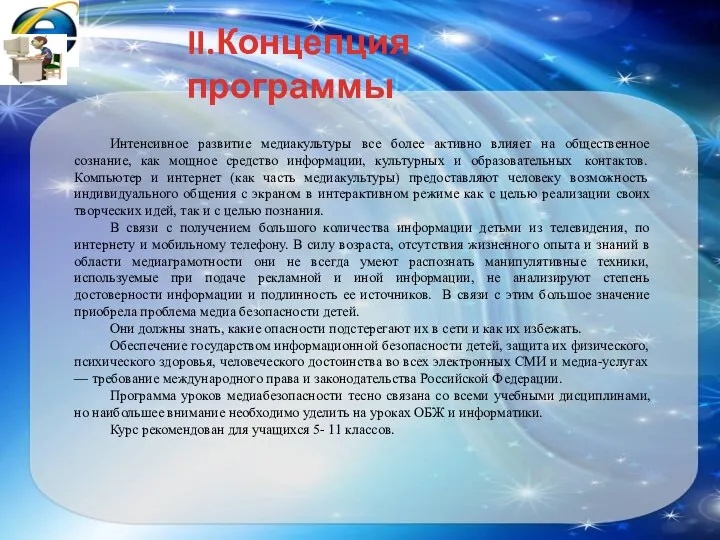 II.Концепция программы

Интенсивное развитие медиакультуры все более активно влияет на общественное сознание, как мощное средство информации, культурных и образовательных контактов. Компьютер и интернет (как часть медиакультуры) предоставляют человеку возможность индивидуального общения с экраном в интерактивном режиме как с целью реализации своих творческих идей, так и с целью познания.

В связи с получением большого количества информации детьми из телевидения, по интернету и мобильному телефону. В силу возраста, отсутствия жизненного опыта и знаний в области медиаграмотности они не всегда умеют распознать манипулятивные техники, используемые при подаче рекламной и иной информации, не анализируют степень достоверности информации и подлинность ее источников. В связи с этим большое значение приобрела проблема медиа безопасности детей.

Они должны знать, какие опасности подстерегают их в сети и как их избежать.

Обеспечение государством информационной безопасности детей, защита их физического, психического здоровья, человеческого достоинства во всех электронных СМИ и медиа-услугах — требование международного права и законодательства Российской Федерации.

Программа уроков медиабезопасности тесно связана со всеми учебными дисциплинами, но наибольшее внимание необходимо уделить на уроках ОБЖ и информатики.

Курс рекомендован для учащихся 5- 11 классов.